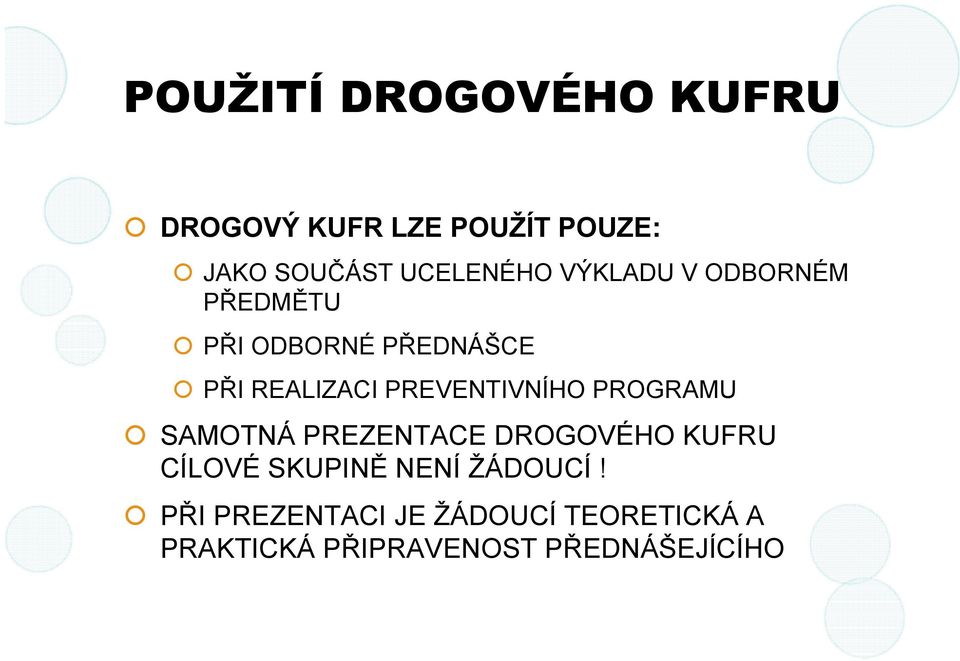 POUŽITÍ DROGOVÉHO KUFRU

DROGOVÝ KUFR LZE POUŽÍT POUZE:

JAKO SOUČÁST UCELENÉHO VÝKLADU V ODBORNÉM PŘEDMĚTU

PŘI ODBORNÉ PŘEDNÁŠCE

PŘI REALIZACI PREVENTIVNÍHO PROGRAMU

SAMOTNÁ PREZENTACE DROGOVÉHO KUFRU CÍLOVÉ SKUPINĚ NENÍ ŽÁDOUCÍ !

PŘI PREZENTACI JE ŽÁDOUCÍ TEORETICKÁ A PRAKTICKÁ PŘIPRAVENOST PŘEDNÁŠEJÍCÍHO